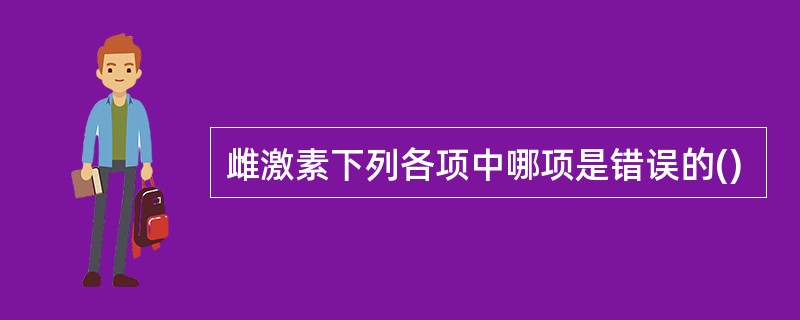 雌激素下列各项中哪项是错误的()